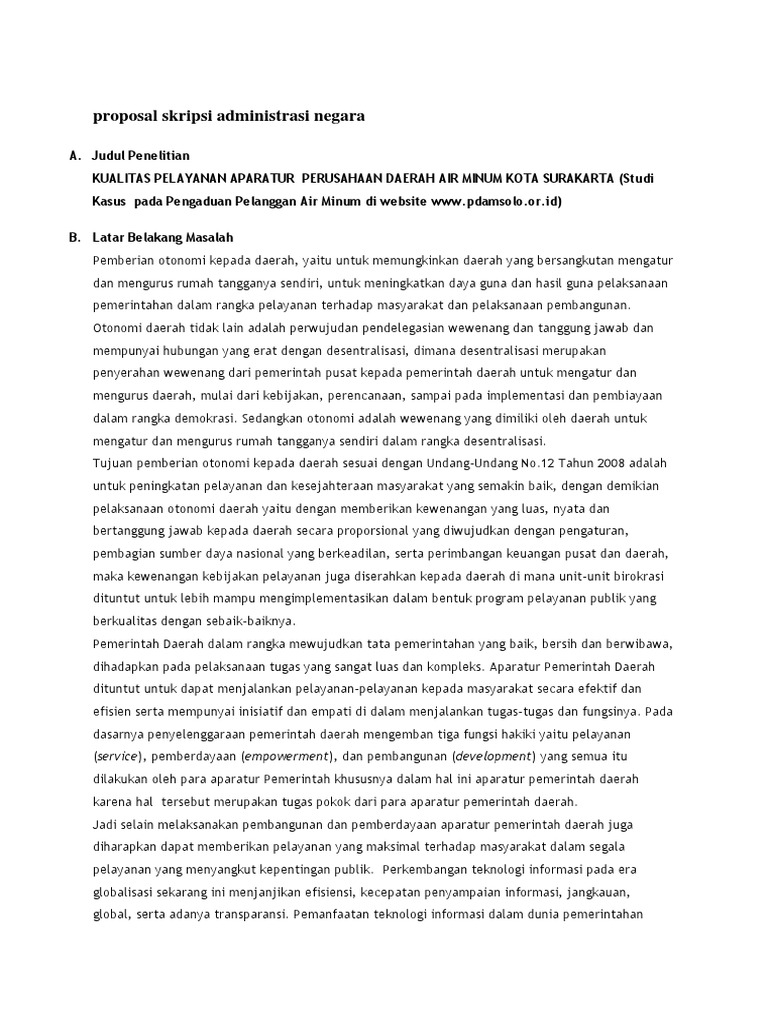 proposal skripsi administrasi negara

A. Judul Penelitian

KUALITAS PELAYANAN APARATUR PERUSAHAAN DAERAH AIR MINUM KOTA SURAKARTA (Studi Kasus pada Pengaduan Pelanggan Air Minum di website www.pdamsolo.or.id)

B. Latar Belakang Masalah

Pemberian otonomi kepada daerah, yaitu untuk memungkinkan daerah yang bersangkutan mengatur dan mengurus rumah tangganya sendiri, untuk meningkatkan daya guna dan hasil guna pelaksanaan pemerintahan dalam rangka pelayanan terhadap masyarakat dan pelaksanaan pembangunan. Otonomi daerah tidak lain adalah perwujudan pendelegasian wewenang dan tanggung jawab dan mempunyai hubungan yang erat dengan desentralisasi, dimana desentralisasi merupakan penyerahan wewenang dari pemerintah pusat kepada pemerintah daerah untuk mengatur dan mengurus daerah, mulai dari kebijakan, perencanaan, sampai pada implementasi dan pembiayaan dalam rangka demokrasi. Sedangkan otonomi adalah wewenang yang dimiliki oleh daerah untuk mengatur dan mengurus rumah tangganya sendiri dalam rangka desentralisasi.

Tujuan pemberian otonomi kepada daerah sesuai dengan Undang-Undang No.12 Tahun 2008 adalah untuk peningkatan pelayanan dan kesejahteraan masyarakat yang semakin baik, dengan demikian pelaksanaan otonomi daerah yaitu dengan memberikan kewenangan yang luas, nyata dan bertanggung jawab kepada daerah secara proporsional yang diwujudkan dengan pengaturan, pembagian sumber daya nasional yang berkeadilan, serta perimbangan keuangan pusat dan daerah, maka kewenangan kebijakan pelayanan juga diserahkan kepada daerah di mana unit-unit birokrasi dituntut untuk lebih mampu mengimplementasikan dalam bentuk program pelayanan publik yang berkualitas dengan sebaik-baiknya.

Pemerintah Daerah dalam rangka mewujudkan tata pemerintahan yang baik, bersih dan berwibawa, dihadapkan pada pelaksanaan tugas yang sangat luas dan kompleks. Aparatur Pemerintah Daerah dituntut untuk dapat menjalankan pelayanan-pelayanan kepada masyarakat secara efektif dan efisien serta mempunyai inisiatif dan empati di dalam menjalankan tugas-tugas dan fungsinya. Pada dasarnya penyelenggaraan pemerintah daerah mengemban tiga fungsi hakiki yaitu pelayanan (service), pemberdayaan (empowerment), dan pembangunan (development) yang semua itu dilakukan oleh para aparatur Pemerintah khususnya dalam hal ini aparatur pemerintah daerah karena hal tersebut merupakan tugas pokok dari para aparatur pemerintah daerah.

Jadi selain melaksanakan pembangunan dan pemberdayaan aparatur pemerintah daerah juga diharapkan dapat memberikan pelayanan yang maksimal terhadap masyarakat dalam segala pelayanan yang menyangkut kepentingan publik. Perkembangan teknologi informasi pada era globalisasi sekarang ini menjanjikan efisiensi, kecepatan penyampaian informasi, jangkauan, global, serta adanya transparansi. Pemanfaatan teknologi informasi dalam dunia pemerintahan